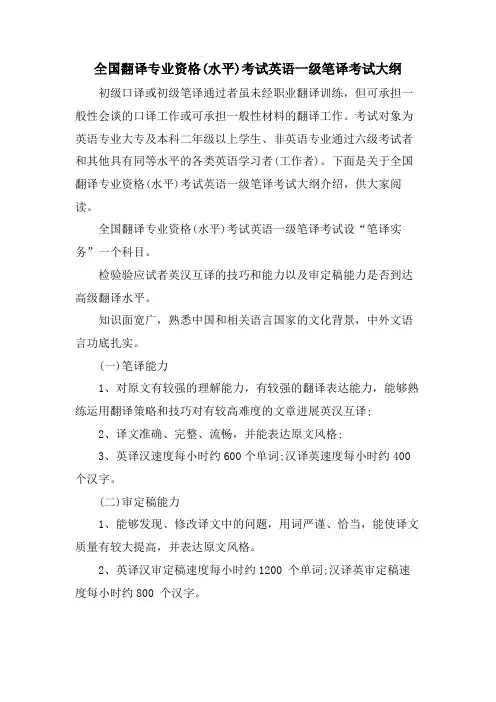 全国翻译专业资格(水平)考试英语一级笔译考试大纲

初级口译或初级笔译通过者虽未经职业翻译训练，但可承担一般性会谈的口译工作或可承担一般性材料的翻译工作。考试对象为英语专业大专及本科二年级以上学生、非英语专业通过六级考试者和其他具有同等水平的各类英语学习者(工作者)。下面是关于全国翻译专业资格(水平)考试英语一级笔译考试大纲介绍，供大家阅读。

全国翻译专业资格(水平)考试英语一级笔译考试设“笔译实务”一个科目。

检验验应试者英汉互译的技巧和能力以及审定稿能力是否到达高级翻译水平。

知识面宽广，熟悉中国和相关语言国家的文化背景，中外文语言功底扎实。

(一)笔译能力

1、对原文有较强的理解能力，有较强的翻译表达能力，能够熟练运用翻译策略和技巧对有较高难度的文章进展英汉互译;

2、译文准确、完整、流畅，并能表达原文风格;

3、英译汉速度每小时约600个单词;汉译英速度每小时约400个汉字。

(二)审定稿能力

1、能够发现、修改译文中的问题，用词严谨、恰当，能使译文质量有较大提高，并表达原文风格。

2、英译汉审定稿速度每小时约1200 个单词;汉译英审定稿速度每小时约800 个汉字。